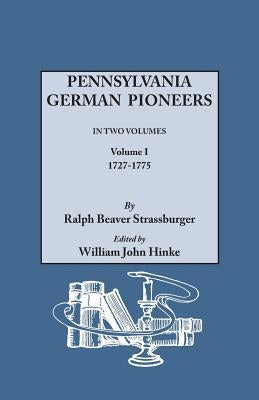 PENNSYLVANIA GERMAN PIONEERS

IN TWO VOLUMES

Volume I
1727-1775

By
Ralph Beaver Strassburger

Edited by
William John Hinke